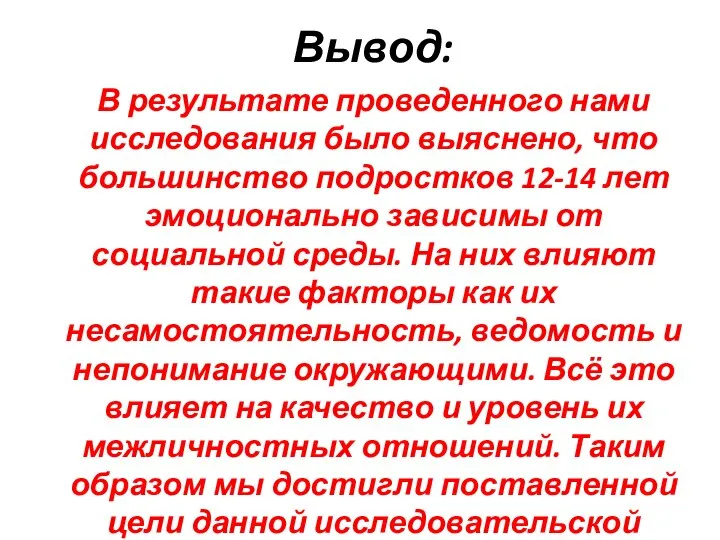 Вывод:

В результате проведенного нами исследования было выяснено, что большинство подростков 12-14 лет эмоционально зависимы от социальной среды. На них влияют такие факторы как их несамостоятельность, ведомость и непонимание окружающими. Всё это влияет на качество и уровень их межличностных отношений. Таким образом мы достигли поставленной цели данной исследовательской